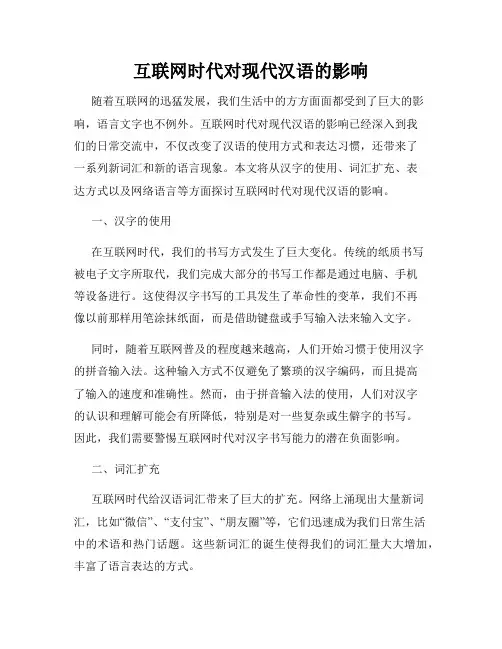 互联网时代对现代汉语的影响

随着互联网的迅猛发展，我们生活中的方方面面都受到了巨大的影响，语言文字也不例外。互联网时代对现代汉语的影响已经深入到我们的日常交流中，不仅改变了汉语的使用方式和表达习惯，还带来了一系列新词汇和新的语言现象。本文将从汉字的使用、词汇扩充、表达方式以及网络语言等方面探讨互联网时代对现代汉语的影响。

一、汉字的使用

在互联网时代，我们的书写方式发生了巨大变化。传统的纸质书写被电子文字所取代，我们完成大部分的书写工作都是通过电脑、手机等设备进行。这使得汉字书写的工具发生了革命性的变革，我们不再像以前那样用笔涂抹纸面，而是借助键盘或手写输入法来输入文字。

同时，随着互联网普及的程度越来越高，人们开始习惯于使用汉字的拼音输入法。这种输入方式不仅避免了繁琐的汉字编码，而且提高了输入的速度和准确性。然而，由于拼音输入法的使用，人们对汉字的认识和理解可能会有所降低，特别是对一些复杂或生僻字的书写。因此，我们需要警惕互联网时代对汉字书写能力的潜在负面影响。

二、词汇扩充

互联网时代给汉语词汇带来了巨大的扩充。网络上涌现出大量新词汇，比如“微信”、“支付宝”、“朋友圈”等，它们迅速成为我们日常生活中的术语和热门话题。这些新词汇的诞生使得我们的词汇量大大增加，丰富了语言表达的方式。